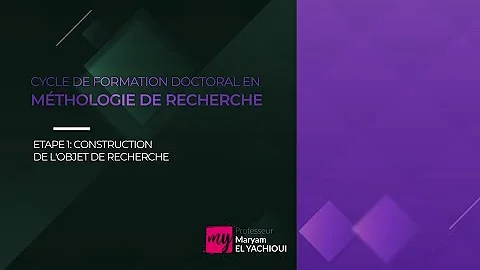 CYCLE DE FORMATION DOCTORAL EN
MÉTHOLOGIE DE RECHERCHE

ETAPE 1: CONSTRUCTION
DE L'OBJET DE RECHERCHE

my
Professeur
Maryam
EL YACHIOUI